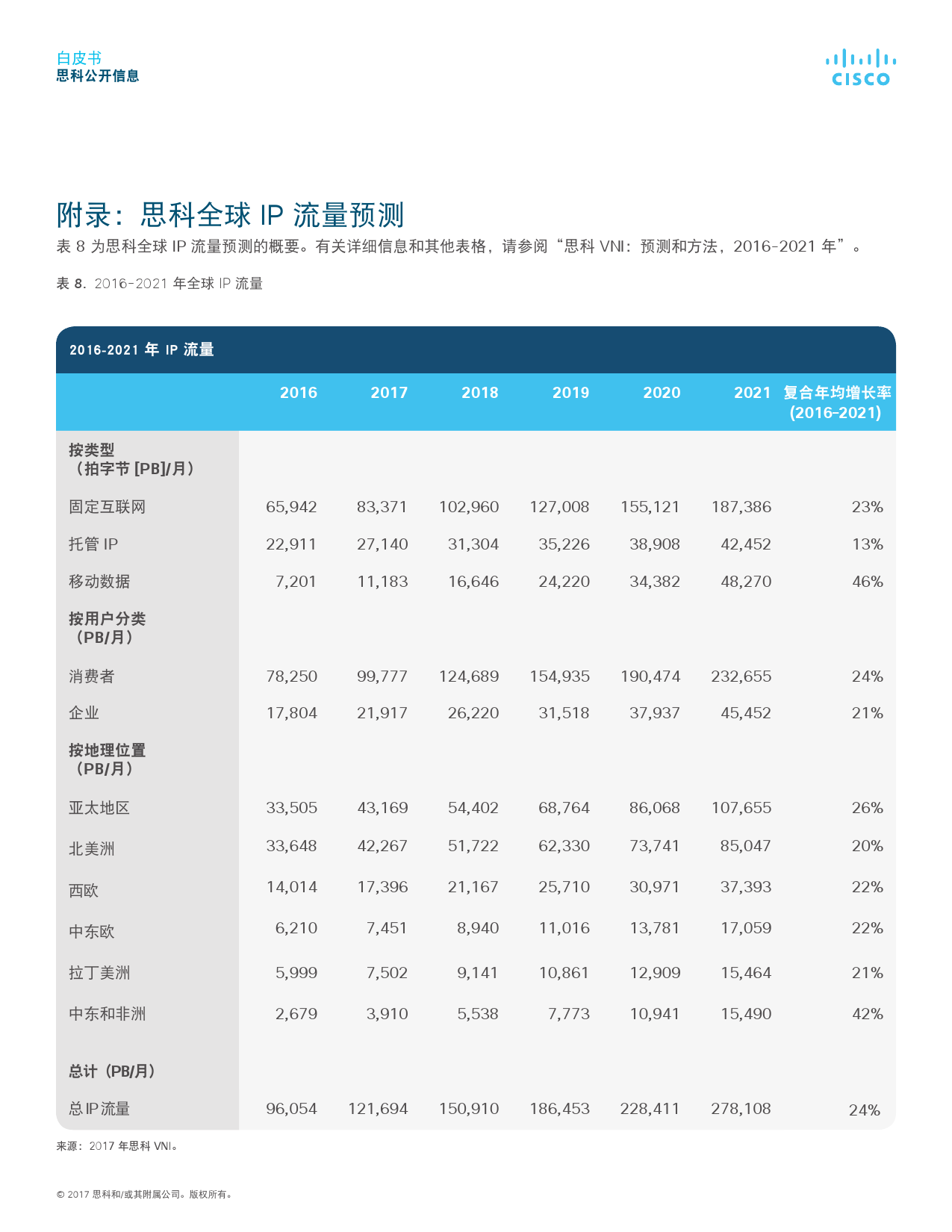 白皮书
思科公开信息

CISCO

附录：思科全球 IP 流量预测

表 8 为思科全球 IP 流量预测的概要。有关详细信息和其他表格，请参阅“思科 VNI：预测和方法，2016-2021 年”。

表 8. 2016-2021 年全球 IP 流量

2016-2021 年 IP 流量

| | 2016 | 2017 | 2018 | 2019 | 2020 | 2021 | 复合年均增长率 (2016-2021) |
|---|---|---|---|---|---|---|---|
| 按类型（拍字节 [PB]/月） | | | | | | | |
| 固定互联网 | 65,942 | 83,371 | 102,960 | 127,008 | 155,121 | 187,386 | 23% |
| 托管 IP | 22,911 | 27,140 | 31,304 | 35,226 | 38,908 | 42,452 | 13% |
| 移动数据 | 7,201 | 11,183 | 16,646 | 24,220 | 34,382 | 48,270 | 46% |
| 按用户分类（PB/月） | | | | | | | |
| 消费者 | 78,250 | 99,777 | 124,689 | 154,935 | 190,474 | 232,655 | 24% |
| 企业 | 17,804 | 21,917 | 26,220 | 31,518 | 37,937 | 45,452 | 21% |
| 按地理位置（PB/月） | | | | | | | |
| 亚太地区 | 33,505 | 43,169 | 54,402 | 68,764 | 86,068 | 107,655 | 26% |
| 北美洲 | 33,648 | 42,267 | 51,722 | 62,330 | 73,741 | 85,047 | 20% |
| 西欧 | 14,014 | 17,396 | 21,167 | 25,710 | 30,971 | 37,393 | 22% |
| 中东欧 | 6,210 | 7,451 | 8,940 | 11,016 | 13,781 | 17,059 | 22% |
| 拉丁美洲 | 5,999 | 7,502 | 9,141 | 10,861 | 12,909 | 15,464 | 21% |
| 中东和非洲 | 2,679 | 3,910 | 5,538 | 7,773 | 10,941 | 15,490 | 42% |
| 总计（PB/月） | | | | | | | |
| 总 IP 流量 | 96,054 | 121,694 | 150,910 | 186,453 | 228,411 | 278,108 | 24% |

来源：2017 年思科 VNI。

© 2017 思科和/或其附属公司。版权所有。